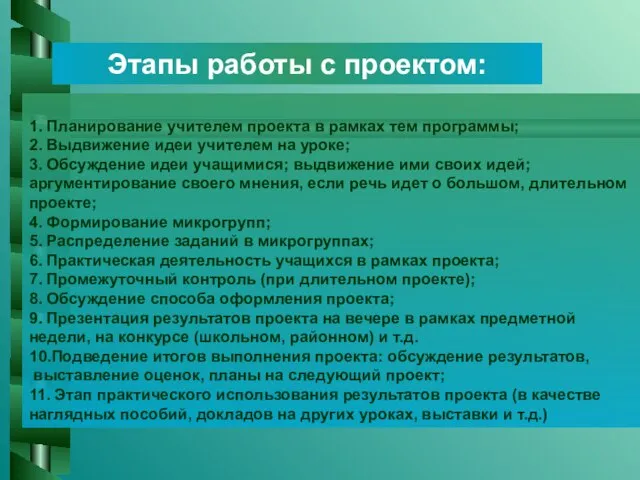 Этапы работы с проектом:

1. Планирование учителем проекта в рамках тем программы;
2. Выдвижение идеи учителем на уроке;
3. Обсуждение идеи учащимися; выдвижение ими своих идей; аргументирование своего мнения, если речь идет о большом, длительном проекте;
4. Формирование микрогрупп;
5. Распределение заданий в микрогруппах;
6. Практическая деятельность учащихся в рамках проекта;
7. Промежуточный контроль (при длительном проекте);
8. Обсуждение способа оформления проекта;
9. Презентация результатов проекта на вечере в рамках предметной недели, на конкурсе (школьном, районном) и т.д.
10.Подведение итогов выполнения проекта: обсуждение результатов, выставление оценок, планы на следующий проект;
11. Этап практического использования результатов проекта (в качестве наглядных пособий, докладов на других уроках, выставки и т.д.)